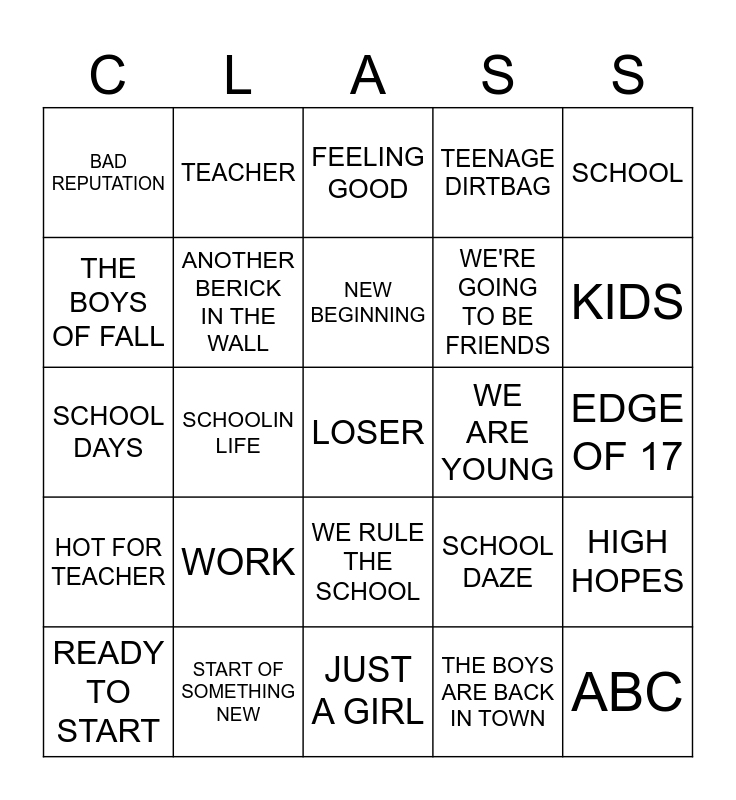 | C | L | A | S | S |
|---|---|---|---|---|
| BAD REPUTATION | TEACHER | FEELING GOOD | TEENAGE DIRTBAG | SCHOOL |
| THE BOYS OF FALL | ANOTHER BERICK IN THE WALL | NEW BEGINNING | WE'RE GOING TO BE FRIENDS | KIDS |
| SCHOOL DAYS | SCHOOLIN LIFE | LOSER | WE ARE YOUNG | EDGE OF 17 |
| HOT FOR TEACHER | WORK | WE RULE THE SCHOOL | SCHOOL DAZE | HIGH HOPES |
| READY TO START | START OF SOMETHING NEW | JUST A GIRL | THE BOYS ARE BACK IN TOWN | ABC |